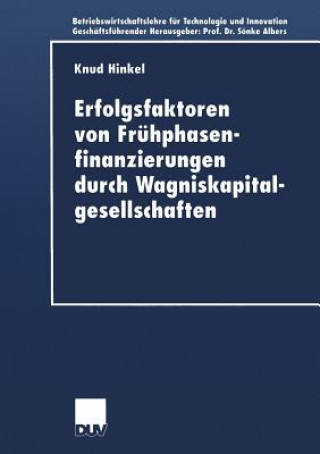 Betriebswirtschaftslehre für Technologie und Innovation
Geschäftsführender Herausgeber: Prof. Dr. Sönke Albers

Knud Hinkel

Erfolgsfaktoren von Frühphasenfinanzierungen durch Wagniskapitalgesellschaften

DUV